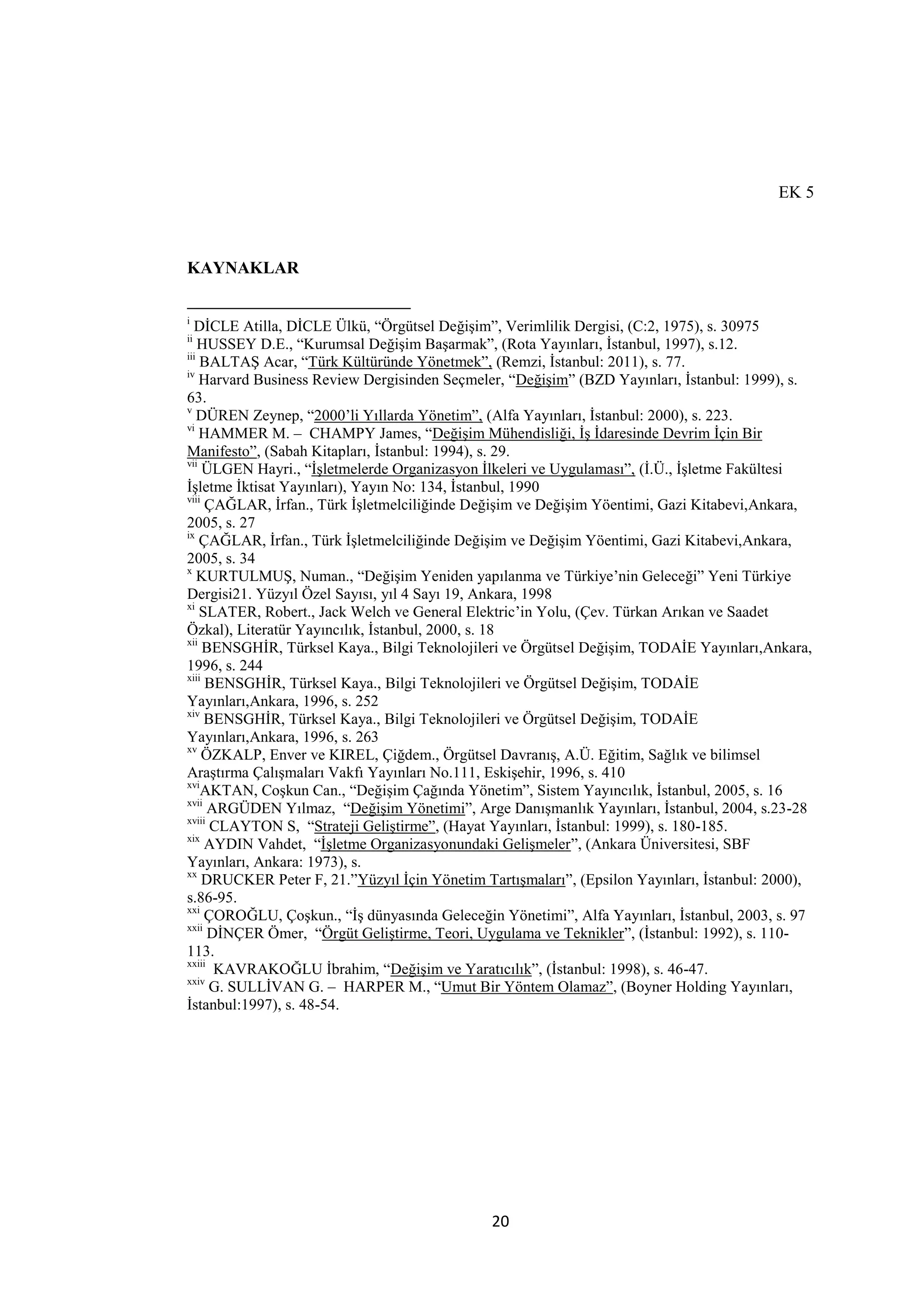 EK 5

KAYNAKLAR

$^{i}$ DİCLE Atilla, DİCLE Ülkü, "Örgütsel Değişim", Verimlilik Dergisi, (C:2, 1975), s. 30975
$^{ii}$ HUSSEY D.E., "Kurumsal Değişim Başarmak", (Rota Yayınları, İstanbul, 1997), s.12.
$^{iii}$ BALTAŞ Acar, "Türk Kültüründe Yönetmek", (Remzi, İstanbul: 2011), s. 77.
$^{iv}$ Harvard Business Review Dergisinden Seçmeler, "Değişim" (BZD Yayınları, İstanbul: 1999), s. 63.
$^{v}$ DÜREN Zeynep, "2000'li Yıllarda Yönetim", (Alfa Yayınları, İstanbul: 2000), s. 223.
$^{vi}$ HAMMER M. – CHAMPY James, "Değişim Mühendisliği, İş İdaresinde Devrim İçin Bir Manifesto", (Sabah Kitapları, İstanbul: 1994), s. 29.
$^{vii}$ ÜLGEN Hayri., "İşletmelerde Organizasyon İlkeleri ve Uygulaması", (İ.Ü., İşletme Fakültesi İşletme İktisat Yayınları), Yayın No: 134, İstanbul, 1990
$^{viii}$ ÇAĞLAR, İrfan., Türk İşletmelciliğinde Değişim ve Değişim Yöentimi, Gazi Kitabevi,Ankara, 2005, s. 27
$^{ix}$ ÇAĞLAR, İrfan., Türk İşletmelciliğinde Değişim ve Değişim Yöentimi, Gazi Kitabevi,Ankara, 2005, s. 34
$^{x}$ KURTULMUŞ, Numan., "Değişim Yeniden yapılanma ve Türkiye'nin Geleceği" Yeni Türkiye Dergisi21. Yüzyıl Özel Sayısı, yıl 4 Sayı 19, Ankara, 1998
$^{xi}$ SLATER, Robert., Jack Welch ve General Elektric'in Yolu, (Çev. Türkan Arıkan ve Saadet Özkal), Literatür Yayıncılık, İstanbul, 2000, s. 18
$^{xii}$ BENSGHİR, Türksel Kaya., Bilgi Teknolojileri ve Örgütsel Değişim, TODAİE Yayınları,Ankara, 1996, s. 244
$^{xiii}$ BENSGHİR, Türksel Kaya., Bilgi Teknolojileri ve Örgütsel Değişim, TODAİE Yayınları,Ankara, 1996, s. 252
$^{xiv}$ BENSGHİR, Türksel Kaya., Bilgi Teknolojileri ve Örgütsel Değişim, TODAİE Yayınları,Ankara, 1996, s. 263
$^{xv}$ ÖZKALP, Enver ve KIREL, Çiğdem., Örgütsel Davranış, A.Ü. Eğitim, Sağlık ve bilimsel Araştırma Çalışmaları Vakfı Yayınları No.111, Eskişehir, 1996, s. 410
$^{xvi}$AKTAN, Coşkun Can., "Değişim Çağında Yönetim", Sistem Yayıncılık, İstanbul, 2005, s. 16
$^{xvii}$ ARGÜDEN Yılmaz, "Değişim Yönetimi", Arge Danışmanlık Yayınları, İstanbul, 2004, s.23-28
$^{xviii}$ CLAYTON S, "Strateji Geliştirme", (Hayat Yayınları, İstanbul: 1999), s. 180-185.
$^{xix}$ AYDIN Vahdet, "İşletme Organizasyonundaki Gelişmeler", (Ankara Üniversitesi, SBF Yayınları, Ankara: 1973), s.
$^{xx}$ DRUCKER Peter F, 21."Yüzyıl İçin Yönetim Tartışmaları", (Epsilon Yayınları, İstanbul: 2000), s.86-95.
$^{xxi}$ ÇOROĞLU, Çoşkun., "İş dünyasında Geleceğin Yönetimi", Alfa Yayınları, İstanbul, 2003, s. 97
$^{xxii}$ DİNÇER Ömer, "Örgüt Geliştirme, Teori, Uygulama ve Teknikler", (İstanbul: 1992), s. 110-113.
$^{xxiii}$ KAVRAKOĞLU İbrahim, "Değişim ve Yaratıcılık", (İstanbul: 1998), s. 46-47.
$^{xxiv}$ G. SULLİVAN G. – HARPER M., "Umut Bir Yöntem Olamaz", (Boyner Holding Yayınları, İstanbul:1997), s. 48-54.

20